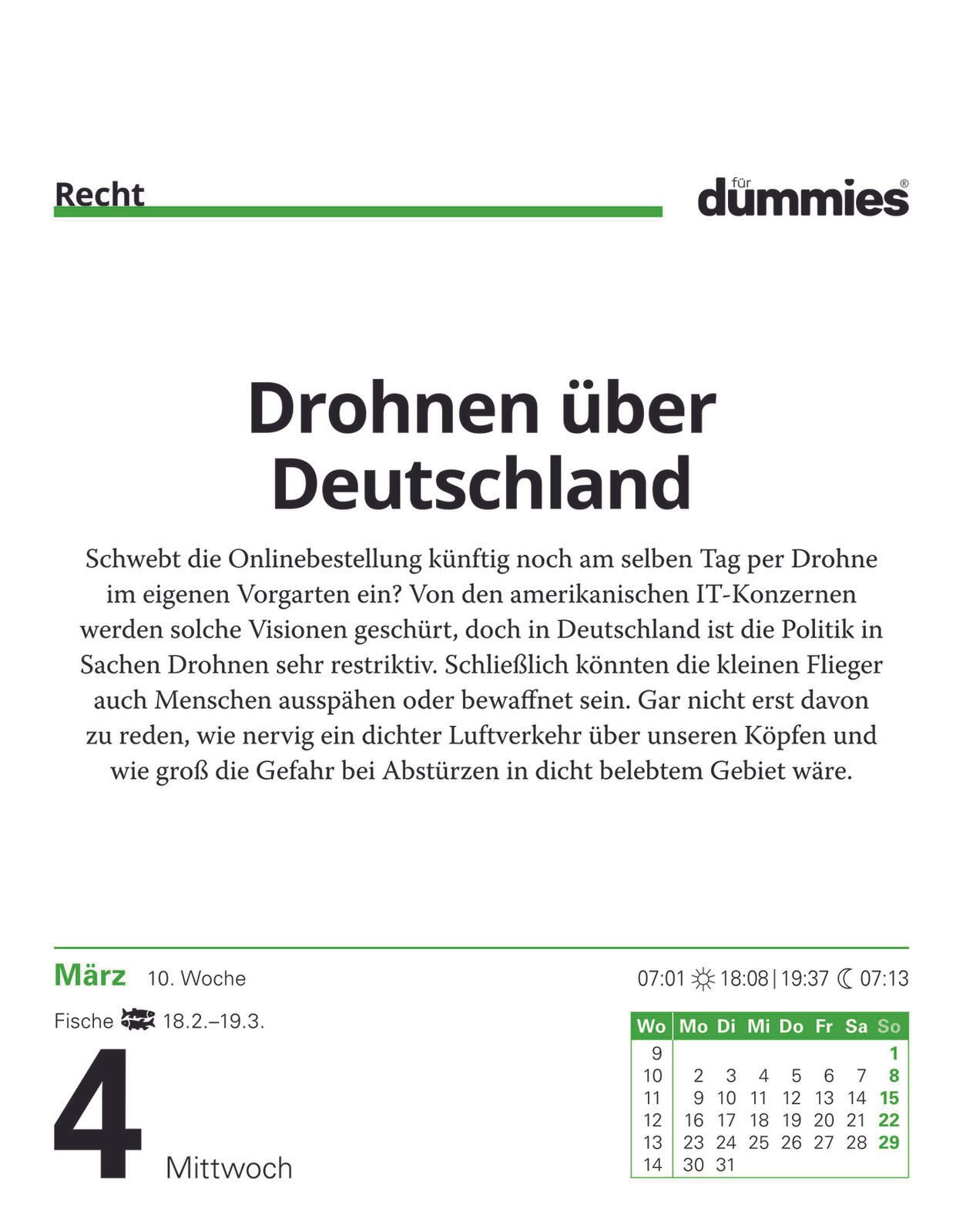 Recht

für dummies®

Drohnen über Deutschland

Schwebt die Onlinebestellung künftig noch am selben Tag per Drohne im eigenen Vorgarten ein? Von den amerikanischen IT-Konzernen werden solche Visionen geschürt, doch in Deutschland ist die Politik in Sachen Drohnen sehr restriktiv. Schließlich könnten die kleinen Flieger auch Menschen ausspähen oder bewaffnet sein. Gar nicht erst davon zu reden, wie nervig ein dichter Luftverkehr über unseren Köpfen und wie groß die Gefahr bei Abstürzen in dicht belebtem Gebiet wäre.

März 10. Woche

07:01 18:08 | 19:37 07:13

Fische 18.2.–19.3.

4 Mittwoch

| Wo | Mo | Di | Mi | Do | Fr | Sa | So |
|---|---|---|---|---|---|---|---|
| 9 | | | | | | | 1 |
| 10 | 2 | 3 | 4 | 5 | 6 | 7 | 8 |
| 11 | 9 | 10 | 11 | 12 | 13 | 14 | 15 |
| 12 | 16 | 17 | 18 | 19 | 20 | 21 | 22 |
| 13 | 23 | 24 | 25 | 26 | 27 | 28 | 29 |
| 14 | 30 | 31 | | | | | |